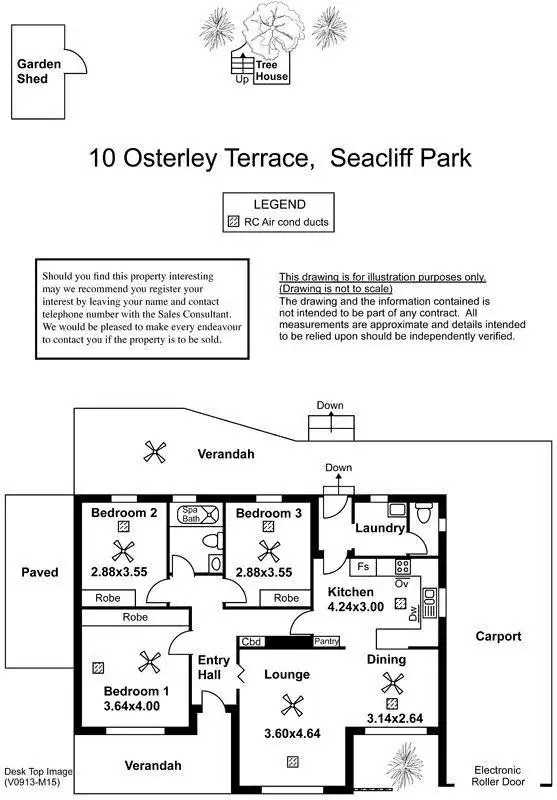 Garden Shed

Up Tree House

10 Osterley Terrace, Seacliff Park

LEGEND
RC Air cond ducts

Should you find this property interesting may we recommend you register your interest by leaving your name and contact telephone number with the Sales Consultant. We would be pleased to make every endeavour to contact you if the property is to be sold.

This drawing is for illustration purposes only. (Drawing is not to scale)
The drawing and the information contained is not intended to be part of any contract. All measurements are approximate and details intended to be relied upon should be independently verified.

Down

Verandah

Down

Bedroom 2
2.88x3.55

Spa Bath

Bedroom 3
2.88x3.55

Laundry

Paved

Robe

Robe

Fs

Ov

Kitchen
4.24x3.00

Dw

Robe

Cbd

Pantry

Carport

Entry Hall

Lounge

Dining

Bedroom 1
3.64x4.00

3.60x4.64

3.14x2.64

Verandah

Desk Top Image
(V0913-M15)

Electronic Roller Door